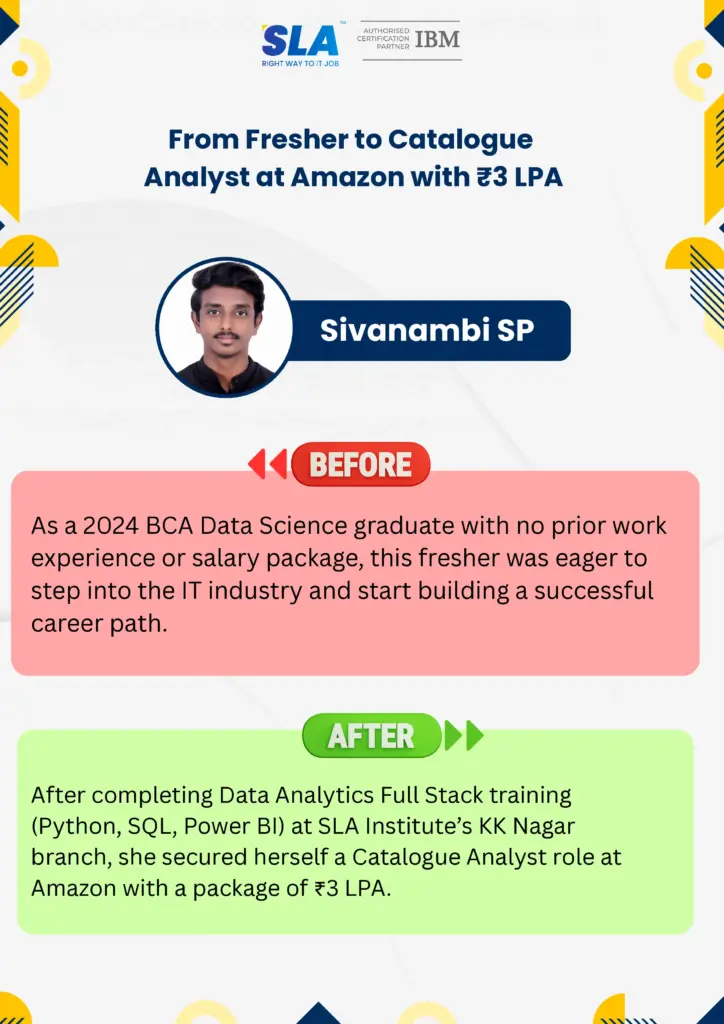 SLA
RIGHT WAY TO IT JOB

AUTHORISED CERTIFICATION PARTNER IBM

From Fresher to Catalogue Analyst at Amazon with ₹3 LPA

Sivanambi SP

BEFORE

As a 2024 BCA Data Science graduate with no prior work experience or salary package, this fresher was eager to step into the IT industry and start building a successful career path.

AFTER

After completing Data Analytics Full Stack training (Python, SQL, Power BI) at SLA Institute's KK Nagar branch, she secured herself a Catalogue Analyst role at Amazon with a package of ₹3 LPA.